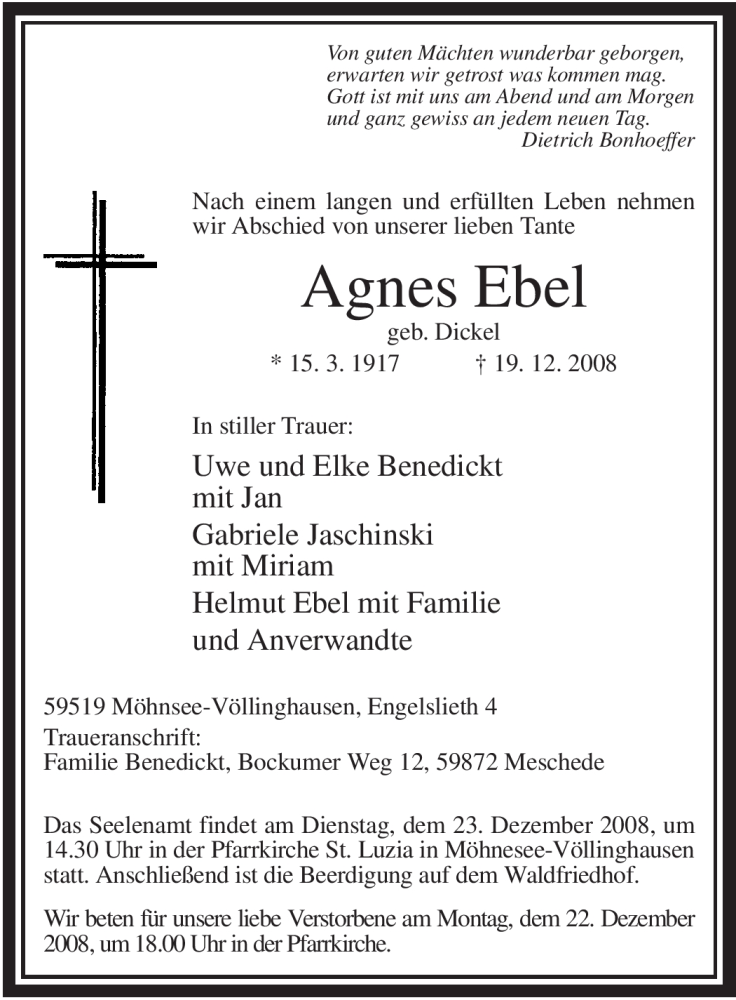 Von guten Mächten wunderbar geborgen,
erwarten wir getrost was kommen mag.
Gott ist mit uns am Abend und am Morgen
und ganz gewiss an jedem neuen Tag.
Dietrich Bonhoeffer

Nach einem langen und erfüllten Leben nehmen wir Abschied von unserer lieben Tante

Agnes Ebel
geb. Dickel
* 15. 3. 1917 † 19. 12. 2008

In stiller Trauer:

Uwe und Elke Benedickt
mit Jan
Gabriele Jaschinski
mit Miriam
Helmut Ebel mit Familie
und Anverwandte

59519 Möhnsee-Völlinghausen, Engelslieth 4
Traueranschrift:
Familie Benedickt, Bockumer Weg 12, 59872 Meschede

Das Seelenamt findet am Dienstag, dem 23. Dezember 2008, um 14.30 Uhr in der Pfarrkirche St. Luzia in Möhnesee-Völlinghausen statt. Anschließend ist die Beerdigung auf dem Waldfriedhof.

Wir beten für unsere liebe Verstorbene am Montag, dem 22. Dezember 2008, um 18.00 Uhr in der Pfarrkirche.